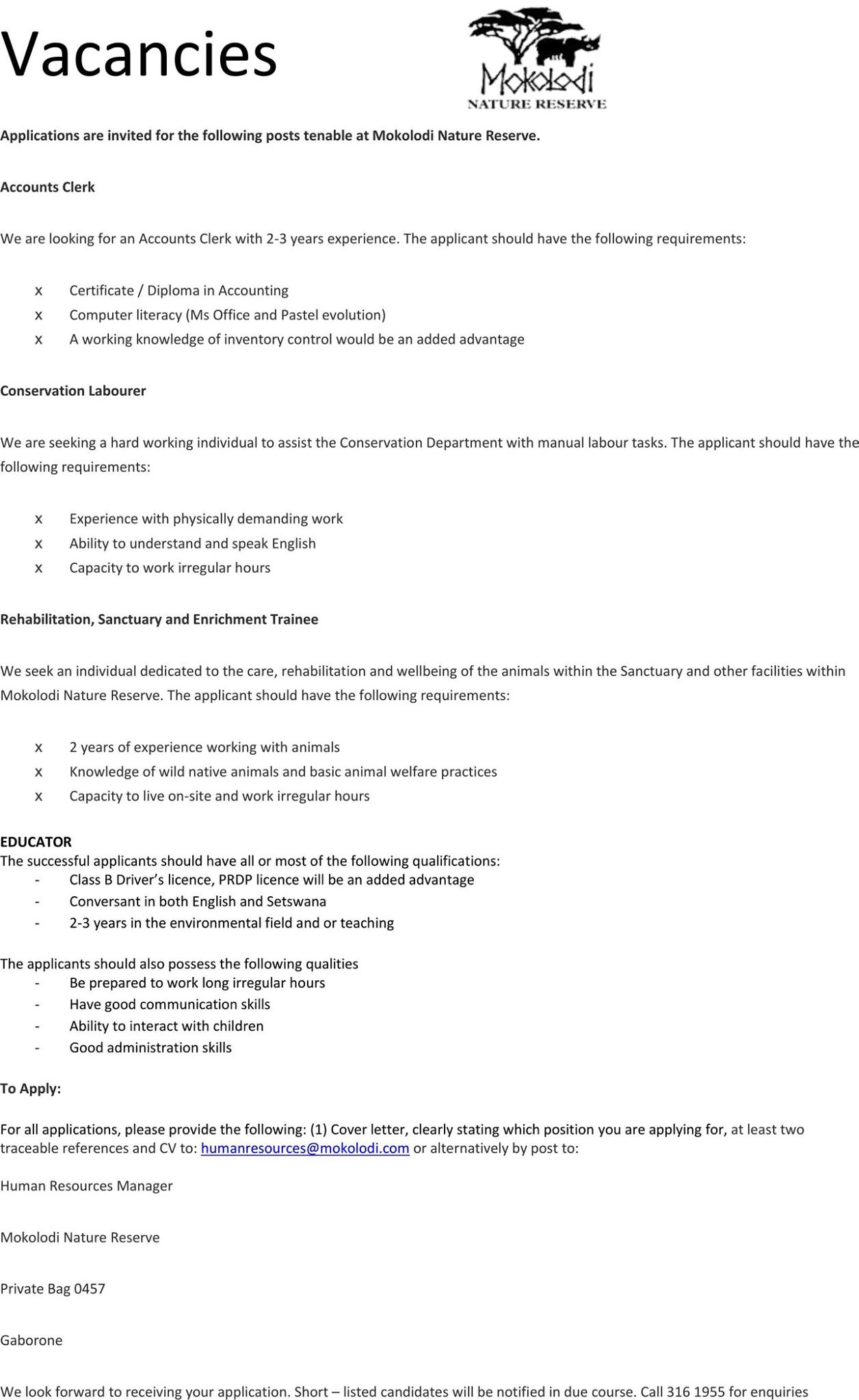 Vacancies

Mokolodi
NATURE RESERVE

Applications are invited for the following posts tenable at Mokolodi Nature Reserve.

Accounts Clerk

We are looking for an Accounts Clerk with 2-3 years experience. The applicant should have the following requirements:

x Certificate / Diploma in Accounting
x Computer literacy (Ms Office and Pastel evolution)
x A working knowledge of inventory control would be an added advantage

Conservation Labourer

We are seeking a hard working individual to assist the Conservation Department with manual labour tasks. The applicant should have the following requirements:

x Experience with physically demanding work
x Ability to understand and speak English
x Capacity to work irregular hours

Rehabilitation, Sanctuary and Enrichment Trainee

We seek an individual dedicated to the care, rehabilitation and wellbeing of the animals within the Sanctuary and other facilities within Mokolodi Nature Reserve. The applicant should have the following requirements:

x 2 years of experience working with animals
x Knowledge of wild native animals and basic animal welfare practices
x Capacity to live on-site and work irregular hours

EDUCATOR
The successful applicants should have all or most of the following qualifications:
- Class B Driver's licence, PRDP licence will be an added advantage
- Conversant in both English and Setswana
- 2-3 years in the environmental field and or teaching

The applicants should also possess the following qualities
- Be prepared to work long irregular hours
- Have good communication skills
- Ability to interact with children
- Good administration skills

To Apply:

For all applications, please provide the following: (1) Cover letter, clearly stating which position you are applying for, at least two traceable references and CV to: humanresources@mokolodi.com or alternatively by post to:

Human Resources Manager

Mokolodi Nature Reserve

Private Bag 0457

Gaborone

We look forward to receiving your application. Short – listed candidates will be notified in due course. Call 316 1955 for enquiries